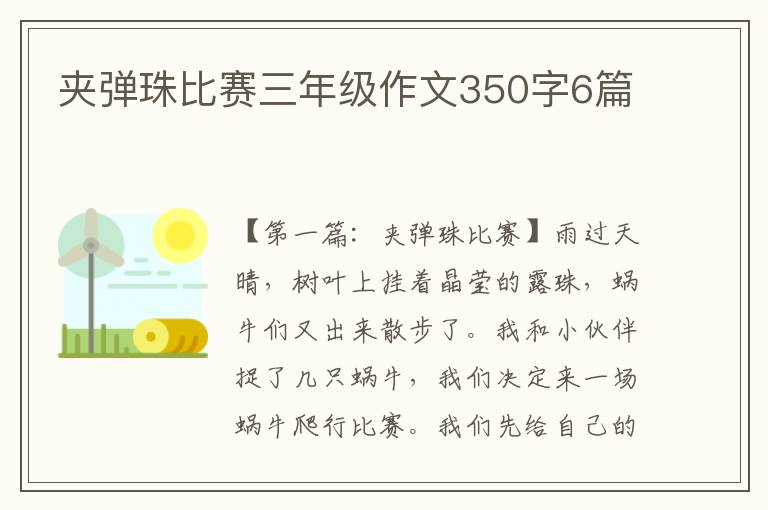 夹弹珠比赛三年级作文350字6篇

【第一篇：夹弹珠比赛】雨过天晴，树叶上挂着晶莹的露珠，蜗牛们又出来散步了。我和小伙伴捉了几只蜗牛，我们决定来一场蜗牛爬行比赛。我们先给自己的